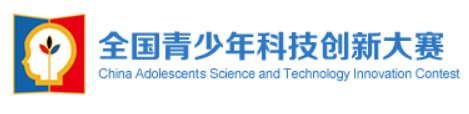 全国青少年科技创新大赛
China Adolescents Science and Technology Innovation Contest